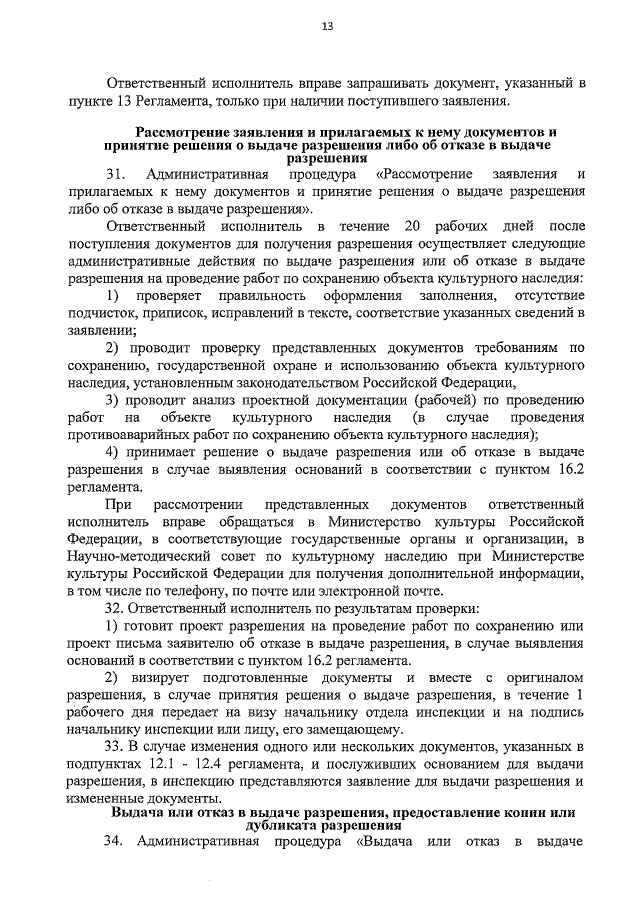 13

Ответственный исполнитель вправе запрашивать документ, указанный в пункте 13 Регламента, только при наличии поступившего заявления.

Рассмотрение заявления и прилагаемых к нему документов и принятие решения о выдаче разрешения либо об отказе в выдаче разрешения

31. Административная процедура «Рассмотрение заявления и прилагаемых к нему документов и принятие решения о выдаче разрешения либо об отказе в выдаче разрешения».

Ответственный исполнитель в течение 20 рабочих дней после поступления документов для получения разрешения осуществляет следующие административные действия по выдаче разрешения или об отказе в выдаче разрешения на проведение работ по сохранению объекта культурного наследия:

1) проверяет правильность оформления заполнения, отсутствие подчисток, приписок, исправлений в тексте, соответствие указанных сведений в заявлении;

2) проводит проверку представленных документов требованиям по сохранению, государственной охране и использованию объекта культурного наследия, установленным законодательством Российской Федерации,

3) проводит анализ проектной документации (рабочей) по проведению работ на объекте культурного наследия (в случае проведения противоаварийных работ по сохранению объекта культурного наследия);

4) принимает решение о выдаче разрешения или об отказе в выдаче разрешения в случае выявления оснований в соответствии с пунктом 16.2 регламента.

При рассмотрении представленных документов ответственный исполнитель вправе обращаться в Министерство культуры Российской Федерации, в соответствующие государственные органы и организации, в Научно-методический совет по культурному наследию при Министерстве культуры Российской Федерации для получения дополнительной информации, в том числе по телефону, по почте или электронной почте.

32. Ответственный исполнитель по результатам проверки:

1) готовит проект разрешения на проведение работ по сохранению или проект письма заявителю об отказе в выдаче разрешения, в случае выявления оснований в соответствии с пунктом 16.2 регламента.

2) визирует подготовленные документы и вместе с оригиналом разрешения, в случае принятия решения о выдаче разрешения, в течение 1 рабочего дня передает на визу начальнику отдела инспекции и на подпись начальнику инспекции или лицу, его замещающему.

33. В случае изменения одного или нескольких документов, указанных в подпунктах 12.1 - 12.4 регламента, и послуживших основанием для выдачи разрешения, в инспекцию представляются заявление для выдачи разрешения и измененные документы.

Выдача или отказ в выдаче разрешения, предоставление копии или дубликата разрешения

34. Административная процедура «Выдача или отказ в выдаче